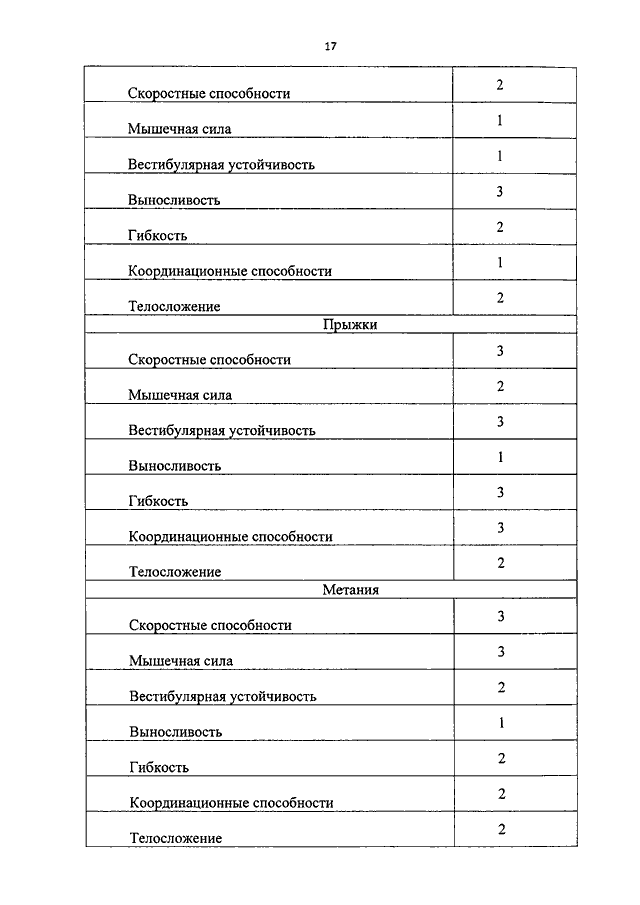 17

| | |
|---|---|
| Скоростные способности | 2 |
| Мышечная сила | 1 |
| Вестибулярная устойчивость | 1 |
| Выносливость | 3 |
| Гибкость | 2 |
| Координационные способности | 1 |
| Телосложение | 2 |
| Прыжки | |
| Скоростные способности | 3 |
| Мышечная сила | 2 |
| Вестибулярная устойчивость | 3 |
| Выносливость | 1 |
| Гибкость | 3 |
| Координационные способности | 3 |
| Телосложение | 2 |
| Метания | |
| Скоростные способности | 3 |
| Мышечная сила | 3 |
| Вестибулярная устойчивость | 2 |
| Выносливость | 1 |
| Гибкость | 2 |
| Координационные способности | 2 |
| Телосложение | 2 |